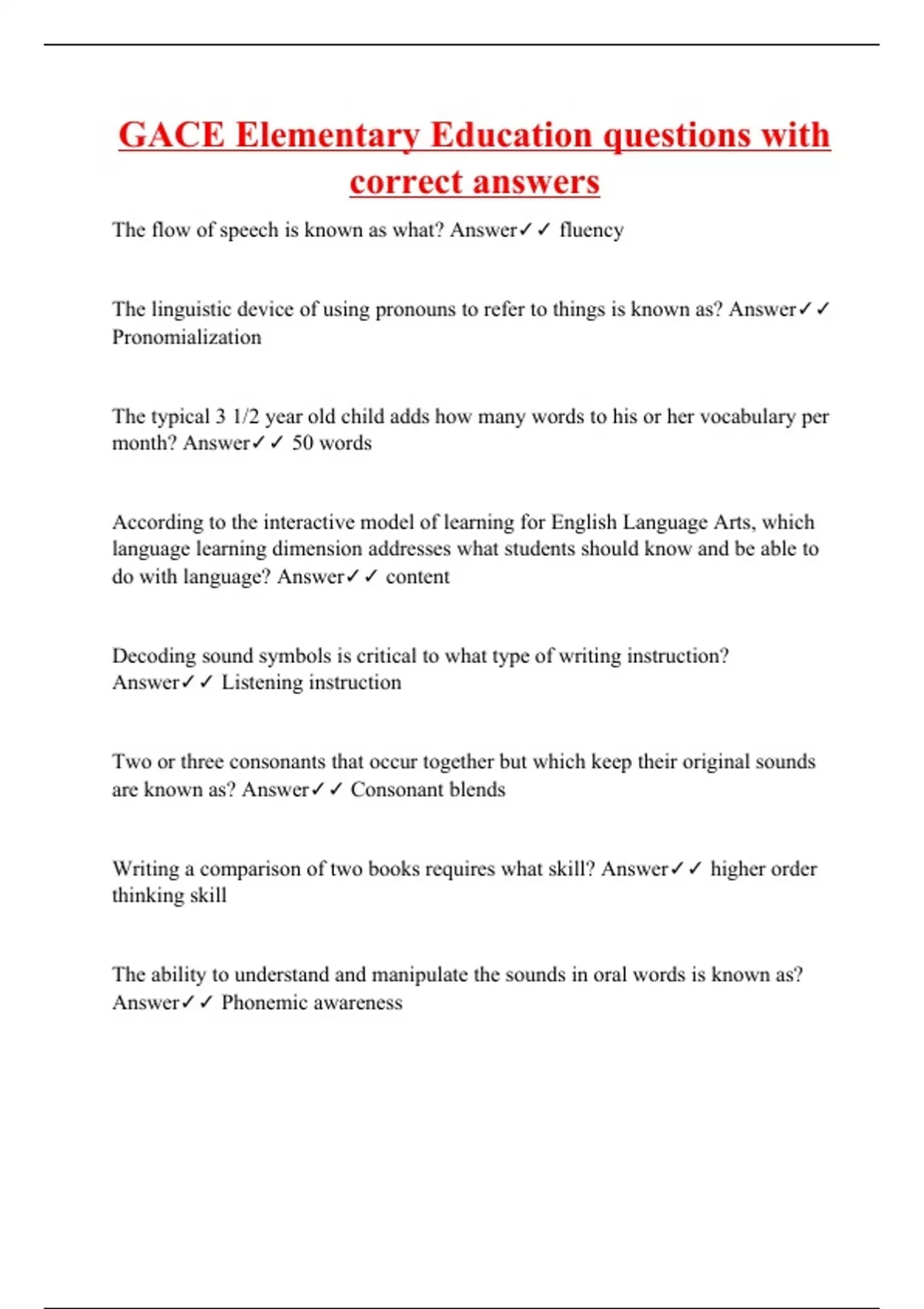 GACE Elementary Education questions with correct answers

The flow of speech is known as what? Answer✓✓ fluency

The linguistic device of using pronouns to refer to things is known as? Answer✓✓ Pronomialization

The typical 3 1/2 year old child adds how many words to his or her vocabulary per month? Answer✓✓ 50 words

According to the interactive model of learning for English Language Arts, which language learning dimension addresses what students should know and be able to do with language? Answer✓✓ content

Decoding sound symbols is critical to what type of writing instruction? Answer✓✓ Listening instruction

Two or three consonants that occur together but which keep their original sounds are known as? Answer✓✓ Consonant blends

Writing a comparison of two books requires what skill? Answer✓✓ higher order thinking skill

The ability to understand and manipulate the sounds in oral words is known as? Answer✓✓ Phonemic awareness